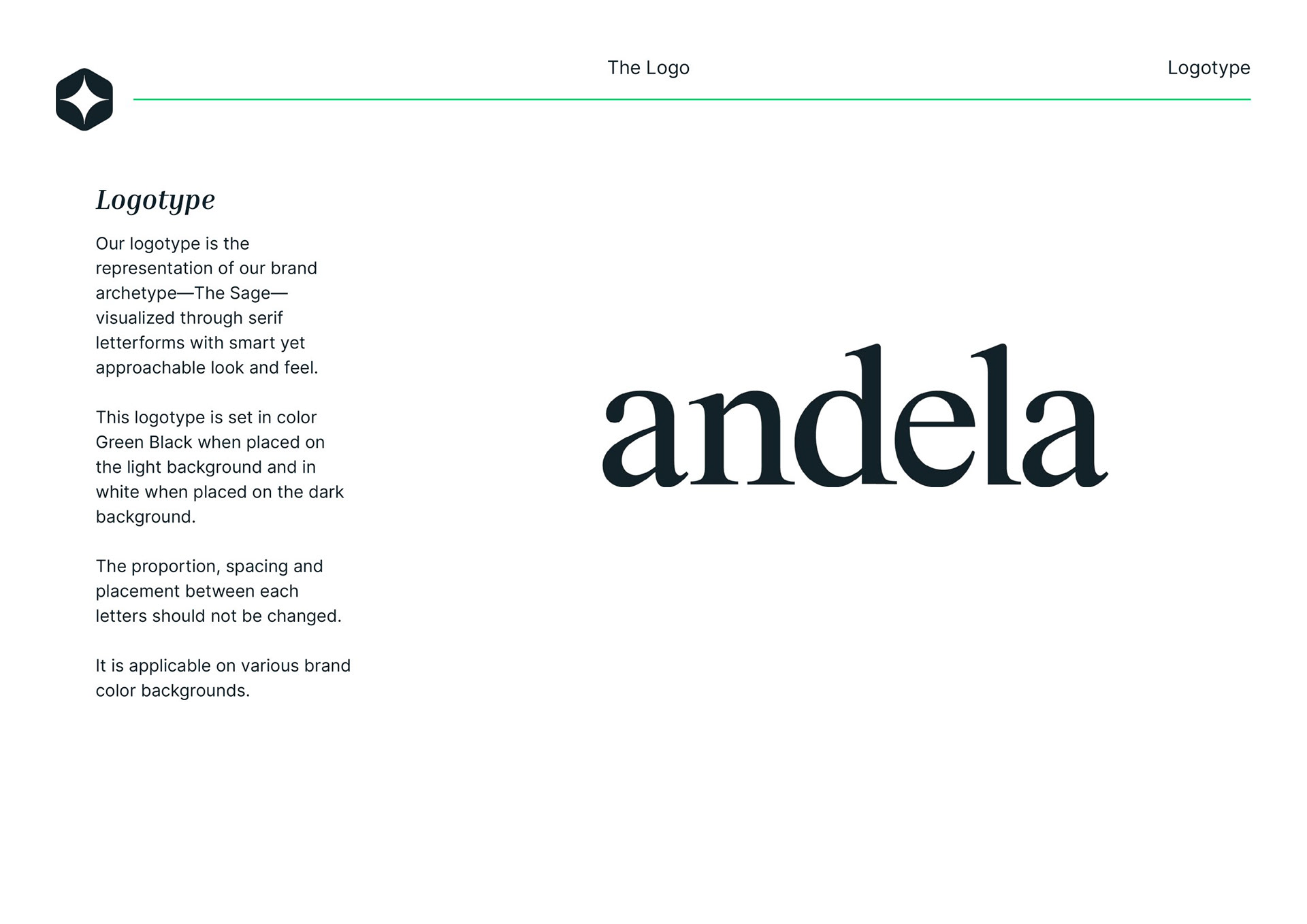 The Logo

Logotype

Logotype

Our logotype is the representation of our brand archetype—The Sage—visualized through serif letterforms with smart yet approachable look and feel.

This logotype is set in color Green Black when placed on the light background and in white when placed on the dark background.

The proportion, spacing and placement between each letters should not be changed.

It is applicable on various brand color backgrounds.

andela